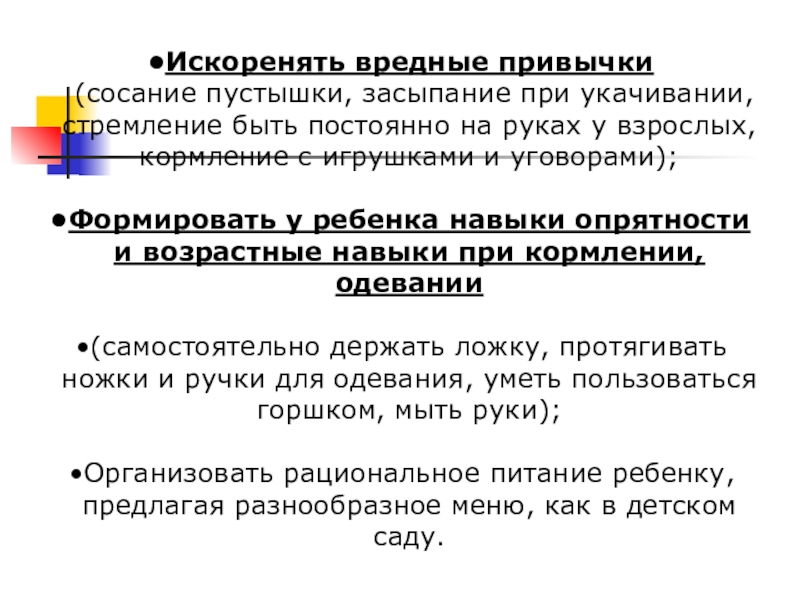 •Искоренять вредные привычки (сосание пустышки, засыпание при укачивании, стремление быть постоянно на руках у взрослых, кормление с игрушками и уговорами);

•Формировать у ребенка навыки опрятности и возрастные навыки при кормлении, одевании

•(самостоятельно держать ложку, протягивать ножки и ручки для одевания, уметь пользоваться горшком, мыть руки);

•Организовать рациональное питание ребенку, предлагая разнообразное меню, как в детском саду.